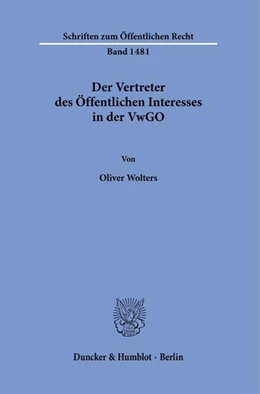 Schriften zum Öffentlichen Recht

Band 1481

Der Vertreter des Öffentlichen Interesses in der VwGO

Von

Oliver Wolters

Duncker & Humblot · Berlin